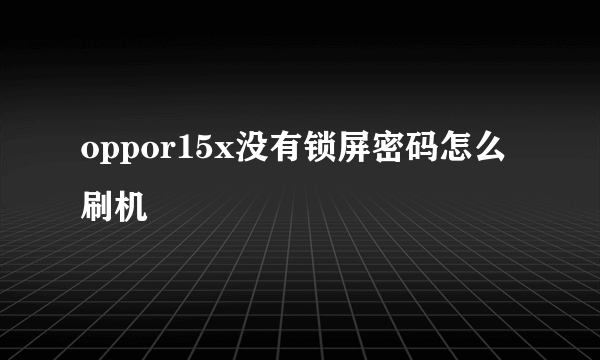 oppor15x没有锁屏密码怎么刷机